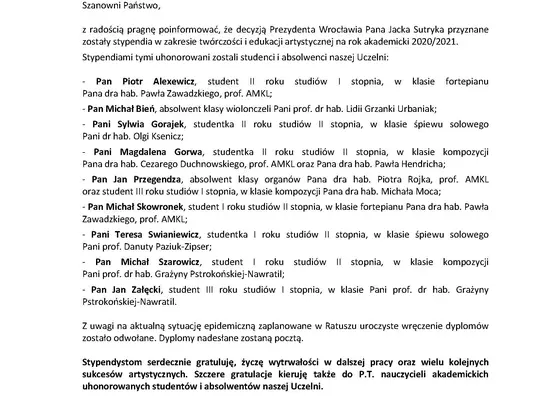 Szanowni Państwo,

z radością pragnę poinformować, że decyzją Prezydenta Wrocławia Pana Jacka Sutryka przyznane zostały stypendia w zakresie twórczości i edukacji artystycznej na rok akademicki 2020/2021.

Stypendiami tymi uhonorowani zostali studenci i absolwenci naszej Uczelni:

- Pan Piotr Alexewicz, student II roku studiów I stopnia, w klasie fortepianu Pana dra hab. Pawła Zawadzkiego, prof. AMKL;

- Pan Michał Bień, absolwent klasy wiolonczeli Pani prof. dr hab. Lidii Grzanki Urbaniak;

- Pani Sylwia Gorajek, studentka II roku studiów II stopnia, w klasie śpiewu solowego Pani dr hab. Olgi Ksenicz;

- Pani Magdalena Gorwa, studentka II roku studiów II stopnia, w klasie kompozycji Pana dra hab. Cezarego Duchnowskiego, prof. AMKL oraz Pana dra hab. Pawła Hendricha;

- Pan Jan Przegendza, absolwent klasy organów Pana dra hab. Piotra Rojka, prof. AMKL oraz student III roku studiów I stopnia, w klasie kompozycji Pana dra hab. Michała Moca;

- Pan Michał Skowronek, student I roku studiów II stopnia, w klasie fortepianu Pana dra hab. Pawła Zawadzkiego, prof. AMKL;

- Pani Teresa Swianiewicz, studentka I roku studiów II stopnia, w klasie śpiewu solowego Pani prof. Danuty Paziuk-Zipser;

- Pan Michał Szarowicz, student I roku studiów II stopnia, w klasie kompozycji Pani prof. dr hab. Grażyny Pstrokońskiej-Nawratil;

- Pan Jan Załęcki, student III roku studiów I stopnia, w klasie Pani prof. dr hab. Grażyny Pstrokońskiej-Nawratil.

Z uwagi na aktualną sytuację epidemiczną zaplanowane w Ratuszu uroczyste wręczenie dyplomów zostało odwołane. Dyplomy nadesłane zostaną pocztą.

Stypendystom serdecznie gratuluję, życzę wytrwałości w dalszej pracy oraz wielu kolejnych sukcesów artystycznych. Szczere gratulacje kieruję także do P.T. nauczycieli akademickich uhonorowanych studentów i absolwentów naszej Uczelni.